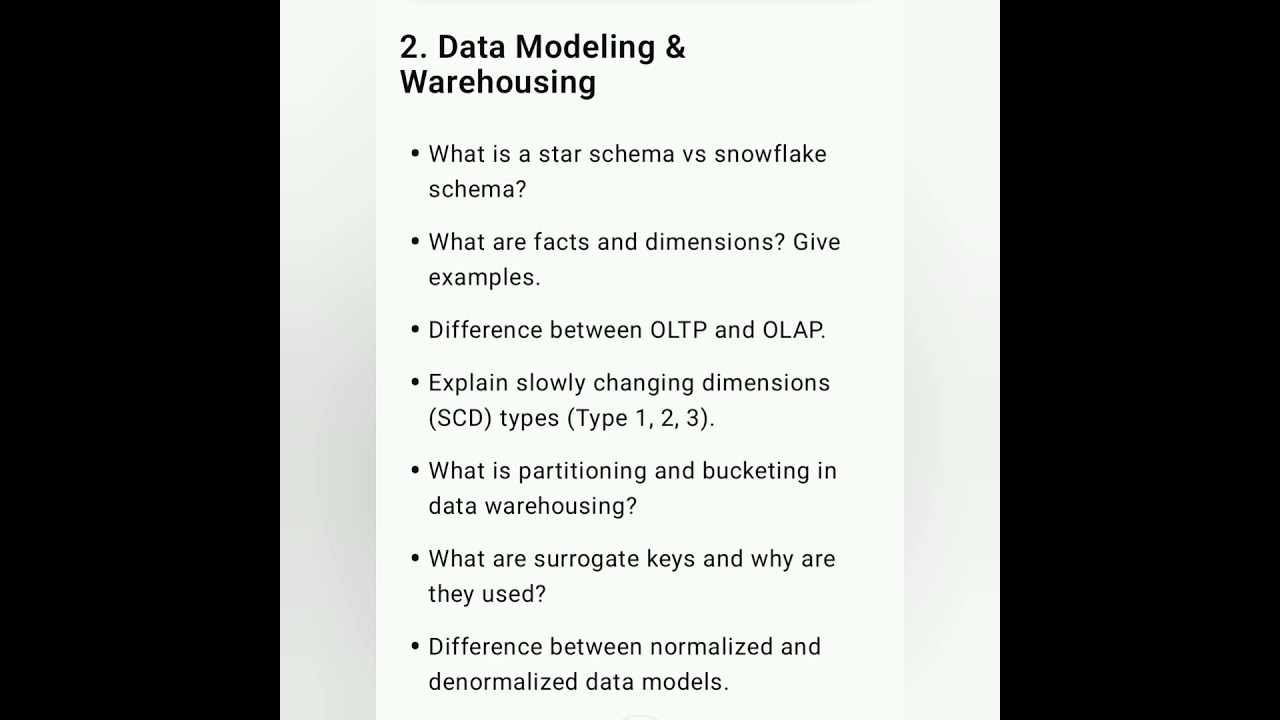 2. Data Modeling & Warehousing

• What is a star schema vs snowflake schema?

• What are facts and dimensions? Give examples.

• Difference between OLTP and OLAP.

• Explain slowly changing dimensions (SCD) types (Type 1, 2, 3).

• What is partitioning and bucketing in data warehousing?

• What are surrogate keys and why are they used?

• Difference between normalized and denormalized data models.